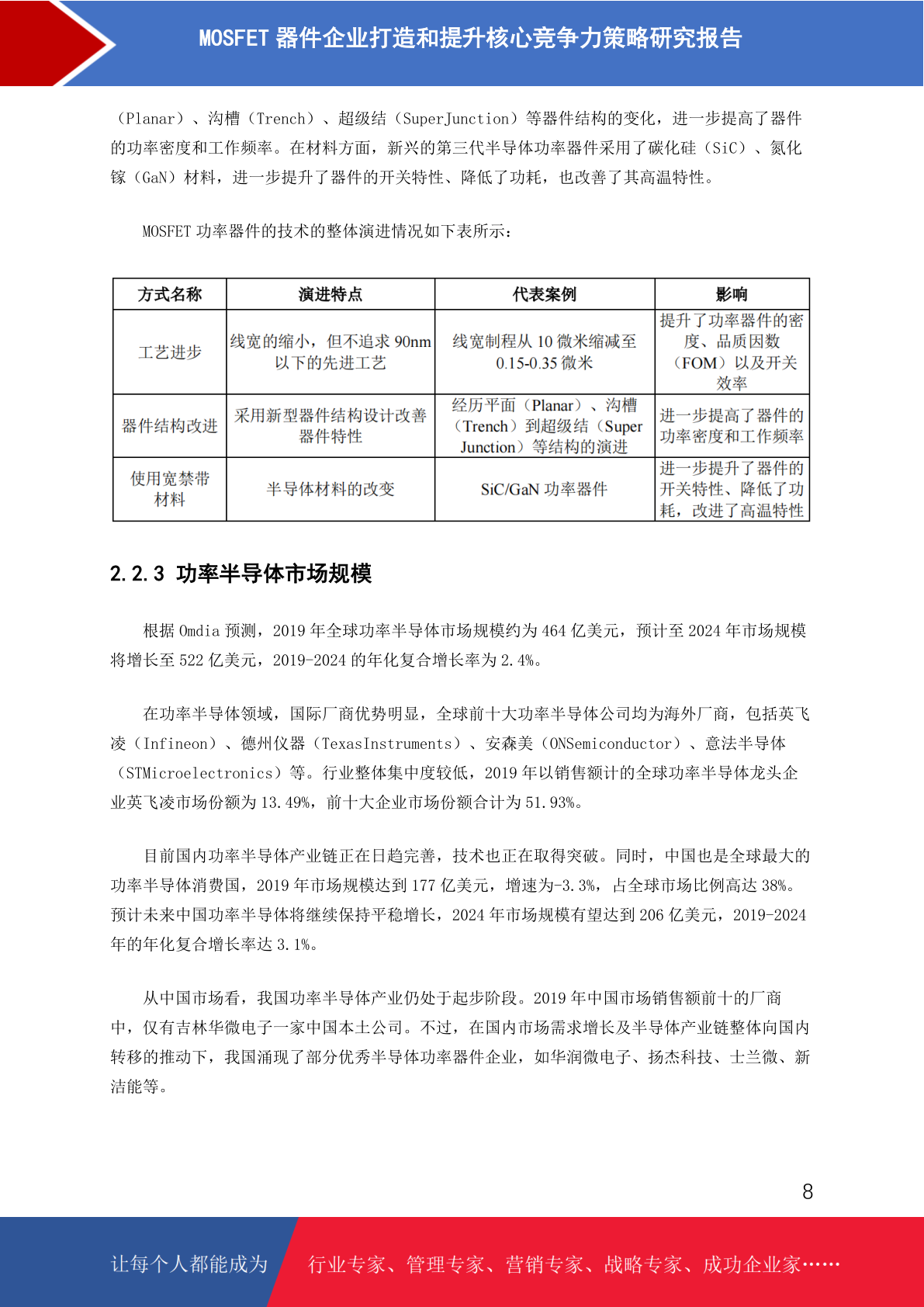 MOSFET 器件企业打造和提升核心竞争力策略研究报告

（Planar）、沟槽（Trench）、超级结（SuperJunction）等器件结构的变化，进一步提高了器件的功率密度和工作频率。在材料方面，新兴的第三代半导体功率器件采用了碳化硅（SiC）、氮化镓（GaN）材料，进一步提升了器件的开关特性、降低了功耗，也改善了其高温特性。

MOSFET 功率器件的技术的整体演进情况如下表所示：

| 方式名称 | 演进特点 | 代表案例 | 影响 |
|---|---|---|---|
| 工艺进步 | 线宽的缩小，但不追求 90nm 以下的先进工艺 | 线宽制程从 10 微米缩减至 0.15-0.35 微米 | 提升了功率器件的密度、品质因数（FOM）以及开关效率 |
| 器件结构改进 | 采用新型器件结构设计改善器件特性 | 经历平面（Planar）、沟槽（Trench）到超级结（Super Junction）等结构的演进 | 进一步提高了器件的功率密度和工作频率 |
| 使用宽禁带材料 | 半导体材料的改变 | SiC/GaN 功率器件 | 进一步提升了器件的开关特性、降低了功耗，改进了高温特性 |

2.2.3 功率半导体市场规模

根据 Omdia 预测，2019 年全球功率半导体市场规模约为 464 亿美元，预计至 2024 年市场规模将增长至 522 亿美元，2019-2024 的年化复合增长率为 2.4%。

在功率半导体领域，国际厂商优势明显，全球前十大功率半导体公司均为海外厂商，包括英飞凌（Infineon）、德州仪器（TexasInstruments）、安森美（ONSemiconductor）、意法半导体（STMicroelectronics）等。行业整体集中度较低，2019 年以销售额计的全球功率半导体龙头企业英飞凌市场份额为 13.49%，前十大企业市场份额合计为 51.93%。

目前国内功率半导体产业链正在日趋完善，技术也正在取得突破。同时，中国也是全球最大的功率半导体消费国，2019 年市场规模达到 177 亿美元，增速为-3.3%，占全球市场比例高达 38%。预计未来中国功率半导体将继续保持平稳增长，2024 年市场规模有望达到 206 亿美元，2019-2024 年的年化复合增长率达 3.1%。

从中国市场看，我国功率半导体产业仍处于起步阶段。2019 年中国市场销售额前十的厂商中，仅有吉林华微电子一家中国本土公司。不过，在国内市场需求增长及半导体产业链整体向国内转移的推动下，我国涌现了部分优秀半导体功率器件企业，如华润微电子、扬杰科技、士兰微、新洁能等。

8

让每个人都能成为 行业专家、管理专家、营销专家、战略专家、成功企业家……